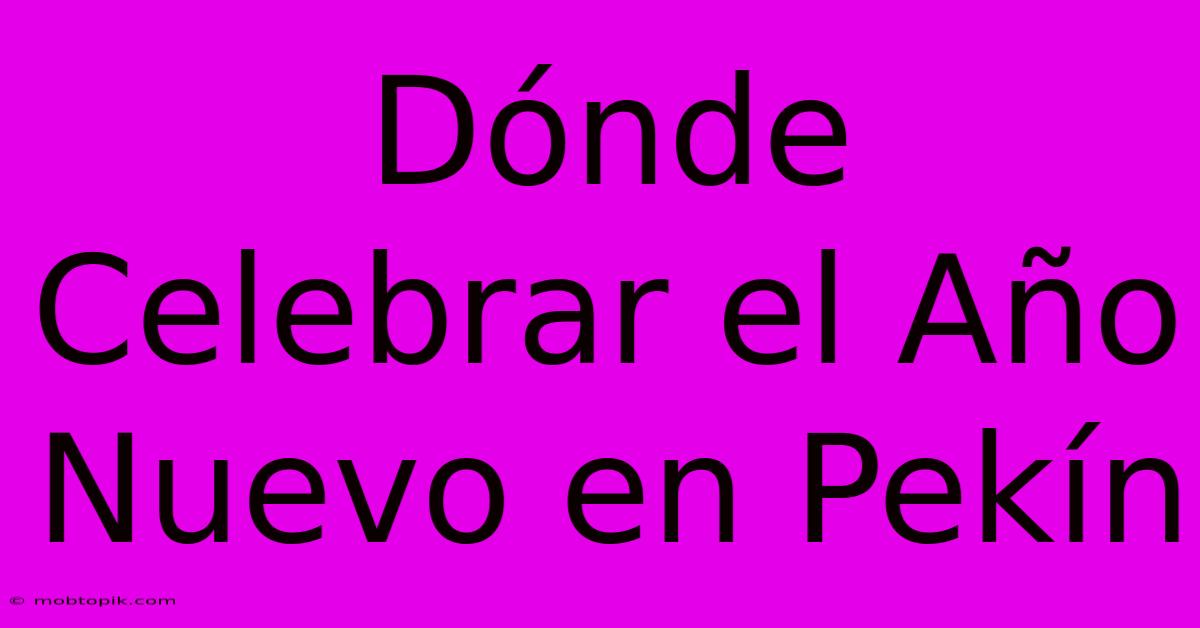 Dónde Celebrar el Año Nuevo en Pekín

© mobtopik.com